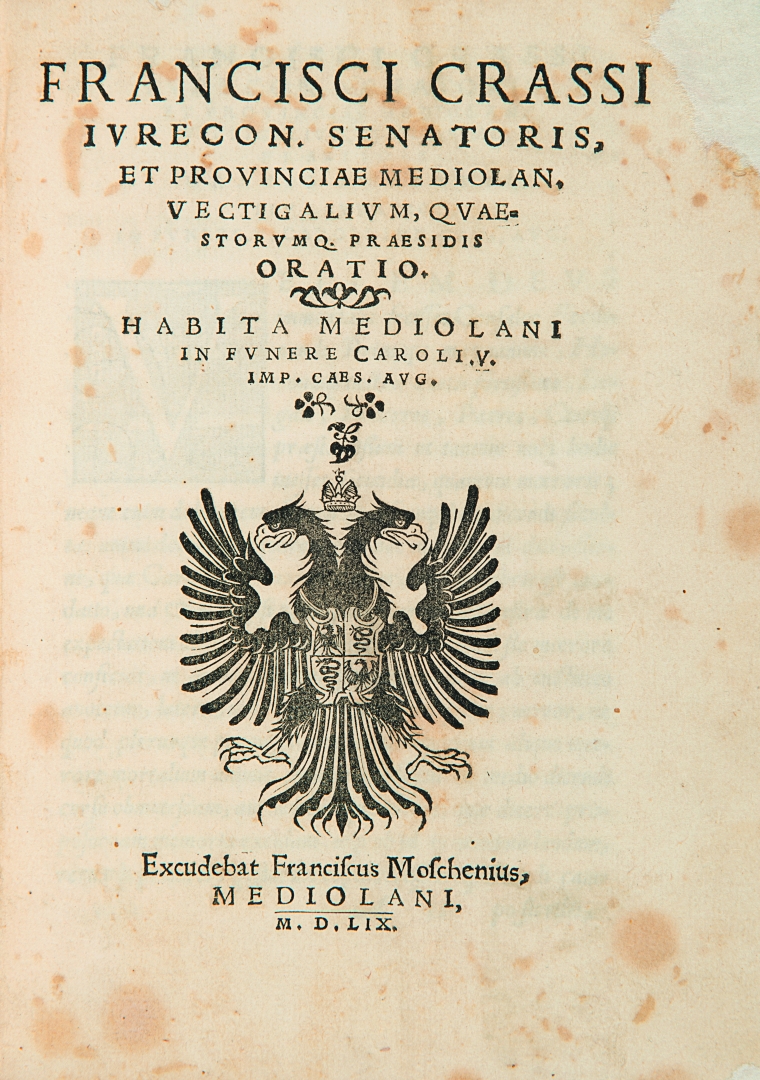 FRANCISCI CRASSI IVRECON. SENATORIS, ET PROVINCIAE MEDIOLAN. VECTIGALIVM, QVAESTORVMQ. PRAESIDIS ORATIO.

HABITA MEDIOLANI IN FVNERE CAROLI.V. IMP. CAES. AVG.

Excudebat Franciſcus Moſchenius, MEDIOLANI, M. D. LIX.